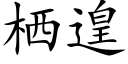 栖遑